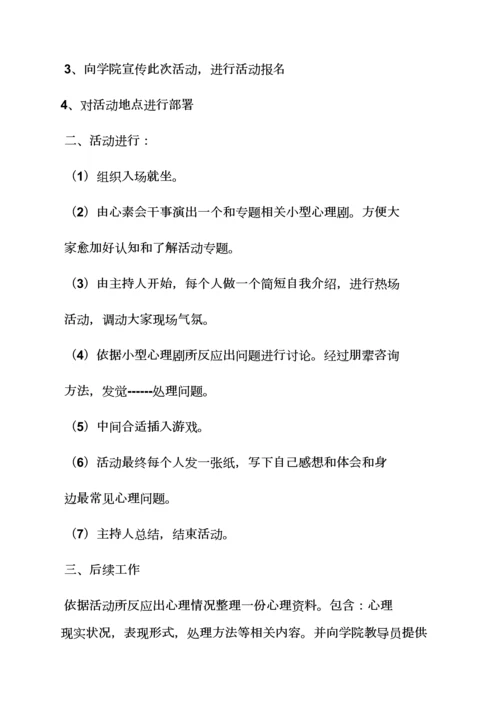 3、向学院宣传此次活动，进行活动报名

4、对活动地点进行部署

二、活动进行：

（1）组织入场就坐。

（2）由心素会干事演出一个和专题相关小型心理剧。方便大家愈加好认知和了解活动专题。

（3）由主持人开始，每个人做一个简短自我介绍，进行热场活动，调动大家现场气氛。

（4）依据小型心理剧所反应出问题进行讨论。经过朋辈咨询方法，发觉------处理问题。

（5）中间合适插入游戏。

（6）活动最终每个人发一张纸，写下自己感想和体会和身边最常见心理问题。

（7）主持人总结，结束活动。

三、后续工作

依据活动所反应出心理情况整理一份心理资料。包含：心理现实状况，表现形式，处理方法等相关内容。并向学院教导员提供